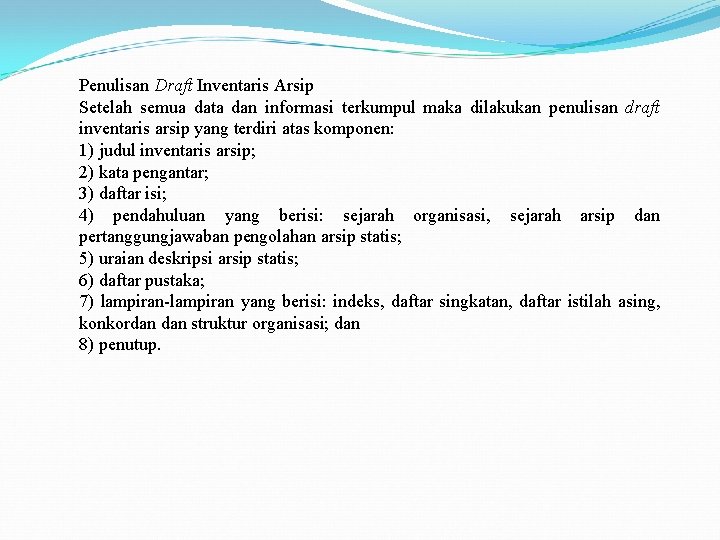 Penulisan Draft Inventaris Arsip
Setelah semua data dan informasi terkumpul maka dilakukan penulisan draft inventaris arsip yang terdiri atas komponen:
1) judul inventaris arsip;
2) kata pengantar;
3) daftar isi;
4) pendahuluan yang berisi: sejarah organisasi, sejarah arsip dan pertanggungjawaban pengolahan arsip statis;
5) uraian deskripsi arsip statis;
6) daftar pustaka;
7) lampiran-lampiran yang berisi: indeks, daftar singkatan, daftar istilah asing, konkordan dan struktur organisasi; dan
8) penutup.